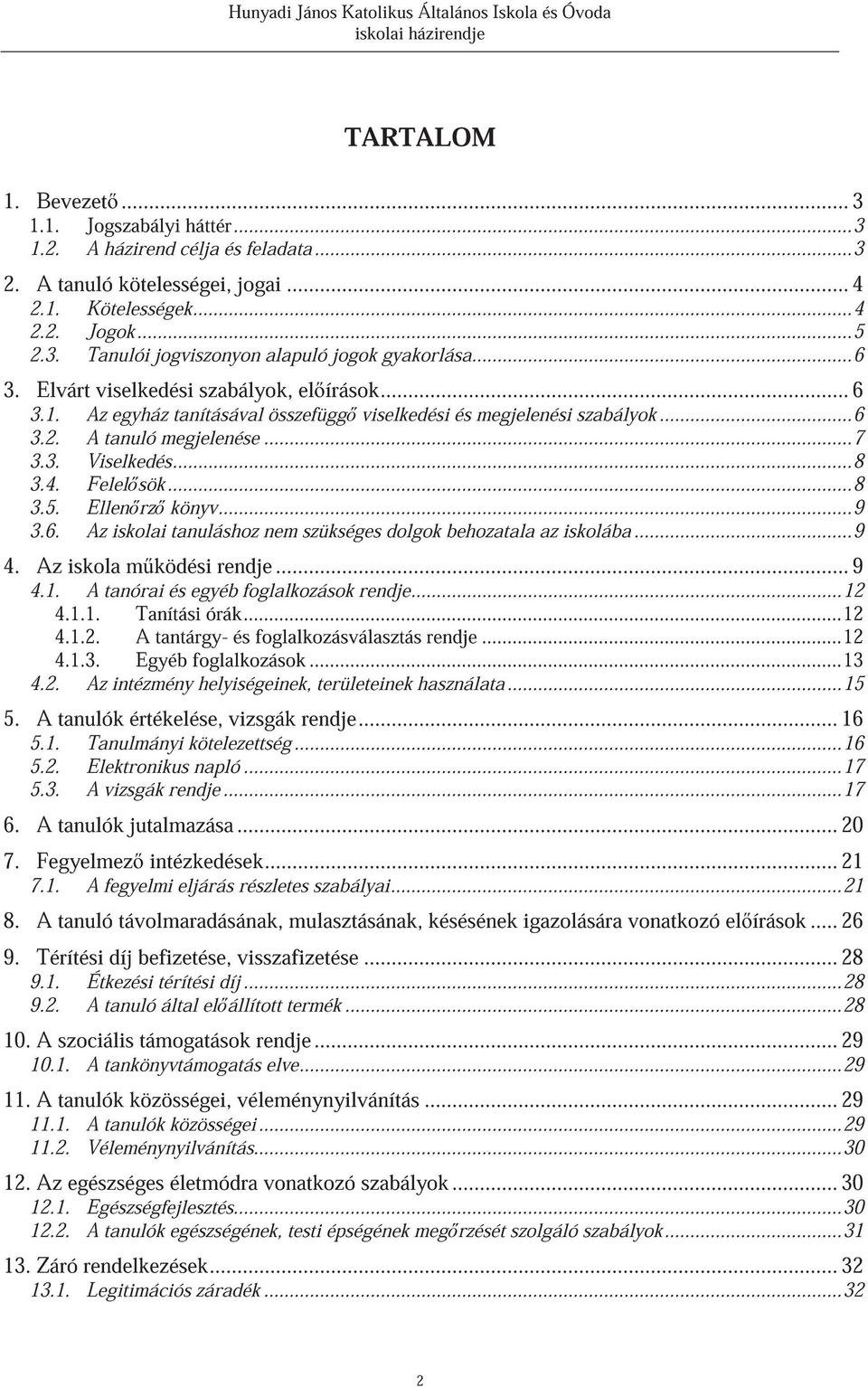 Hunyadi János Katolikus Általános Iskola és Óvoda
iskolai házirendje

TARTALOM

1. Bevezető ... 3
1.1. Jogszabályi háttér ... 3
1.2. A házirend célja és feladata ... 3
2. A tanuló kötelességei, jogai ... 4
2.1. Kötelességek ... 4
2.2. Jogok ... 5
2.3. Tanulói jogviszonyon alapuló jogok gyakorlása ... 6
3. Elvárt viselkedési szabályok, előírások ... 6
3.1. Az egyház tanításával összefüggő viselkedési és megjelenési szabályok ... 6
3.2. A tanuló megjelenése ... 7
3.3. Viselkedés ... 8
3.4. Felelősök ... 8
3.5. Ellenőrző könyv ... 9
3.6. Az iskolai tanuláshoz nem szükséges dolgok behozatala az iskolába ... 9
4. Az iskola működési rendje ... 9
4.1. A tanórai és egyéb foglalkozások rendje ... 12
4.1.1. Tanítási órák ... 12
4.1.2. A tantárgy- és foglalkozásválasztás rendje ... 12
4.1.3. Egyéb foglalkozások ... 13
4.2. Az intézmény helyiségeinek, területeinek használata ... 15
5. A tanulók értékelése, vizsgák rendje ... 16
5.1. Tanulmányi kötelezettség ... 16
5.2. Elektronikus napló ... 17
5.3. A vizsgák rendje ... 17
6. A tanulók jutalmazása ... 20
7. Fegyelmező intézkedések ... 21
7.1. A fegyelmi eljárás részletes szabályai ... 21
8. A tanuló távolmaradásának, mulasztásának, késésének igazolására vonatkozó előírások ... 26
9. Térítési díj befizetése, visszafizetése ... 28
9.1. Étkezési térítési díj ... 28
9.2. A tanuló által előállított termék ... 28
10. A szociális támogatások rendje ... 29
10.1. A tankönyvtámogatás elve ... 29
11. A tanulók közösségei, véleménynyilvánítás ... 29
11.1. A tanulók közösségei ... 29
11.2. Véleménynyilvánítás ... 30
12. Az egészséges életmódra vonatkozó szabályok ... 30
12.1. Egészségfejlesztés ... 30
12.2. A tanulók egészségének, testi épségének megőrzését szolgáló szabályok ... 31
13. Záró rendelkezések ... 32
13.1. Legitimációs záradék ... 32

2